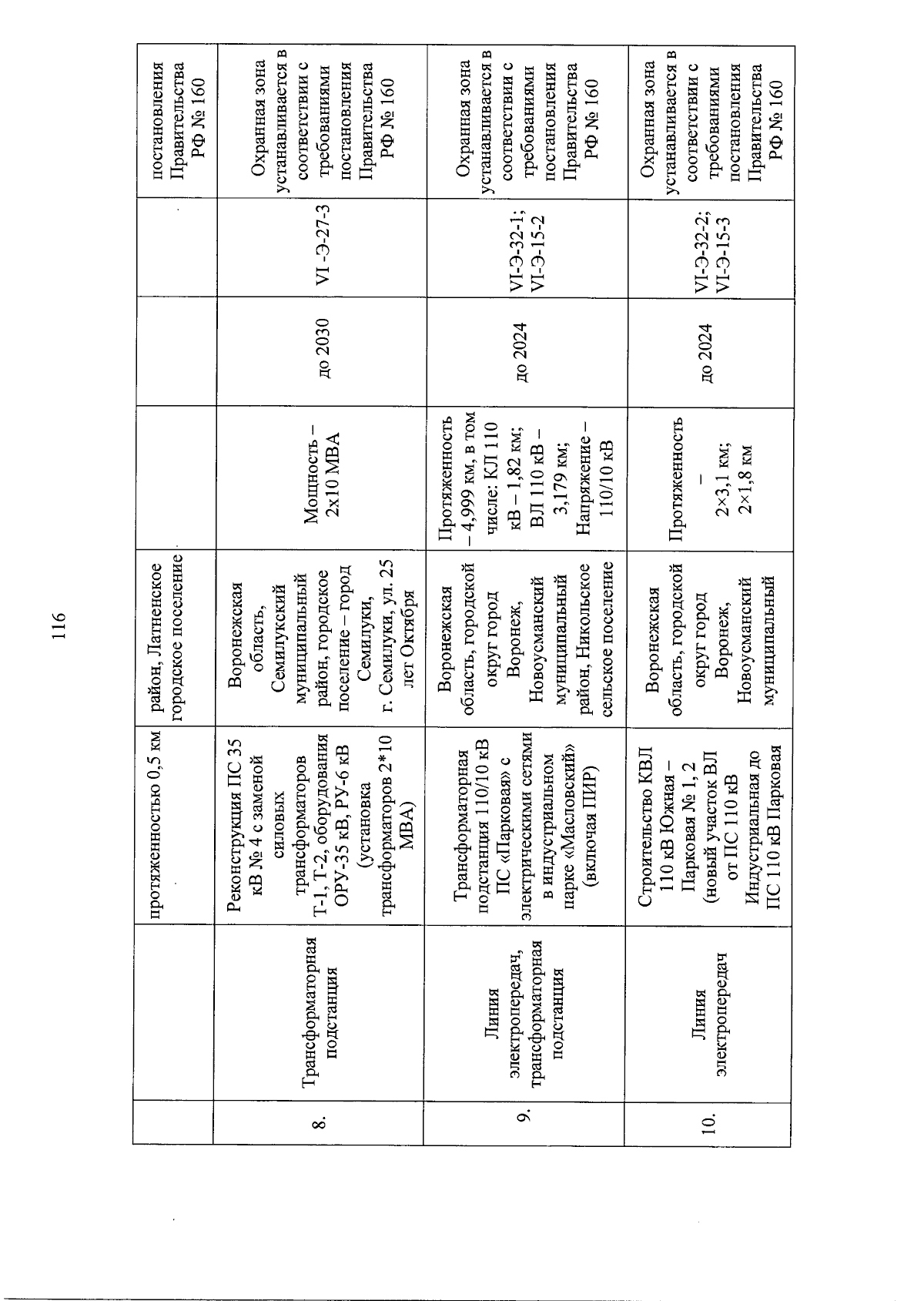 116

| | | протяженностью 0,5 км | район, Латненское городское поселение | | | | постановления Правительства РФ № 160 |
|---|---|---|---|---|---|---|---|
| 8. | Трансформаторная подстанция | Реконструкция ПС 35 кВ № 4 с заменой силовых трансформаторов Т-1, Т-2, оборудования ОРУ-35 кВ, РУ-6 кВ (установка трансформаторов 2*10 МВА) | Воронежская область, Семилукский муниципальный район, городское поселение – город Семилуки, г. Семилуки, ул. 25 лет Октября | Мощность – 2х10 МВА | до 2030 | VI -Э-27-3 | Охранная зона устанавливается в соответствии с требованиями постановления Правительства РФ № 160 |
| 9. | Линия электропередач, трансформаторная подстанция | Трансформаторная подстанция 110/10 кВ ПС «Парковая» с электрическими сетями в индустриальном парке «Масловский» (включая ПИР) | Воронежская область, городской округ город Воронеж, Новоусманский муниципальный район, Никольское сельское поселение | Протяженность – 4,999 км, в том числе: КЛ 110 кВ – 1,82 км; ВЛ 110 кВ – 3,179 км; Напряжение – 110/10 кВ | до 2024 | VI-Э-32-1; VI-Э-15-2 | Охранная зона устанавливается в соответствии с требованиями постановления Правительства РФ № 160 |
| 10. | Линия электропередач | Строительство КВЛ 110 кВ Южная – Парковая № 1, 2 (новый участок ВЛ от ПС 110 кВ Индустриальная до ПС 110 кВ Парковая | Воронежская область, городской округ город Воронеж, Новоусманский муниципальный | Протяженность – 2×3,1 км; 2×1,8 км | до 2024 | VI-Э-32-2; VI-Э-15-3 | Охранная зона устанавливается в соответствии с требованиями постановления Правительства РФ № 160 |